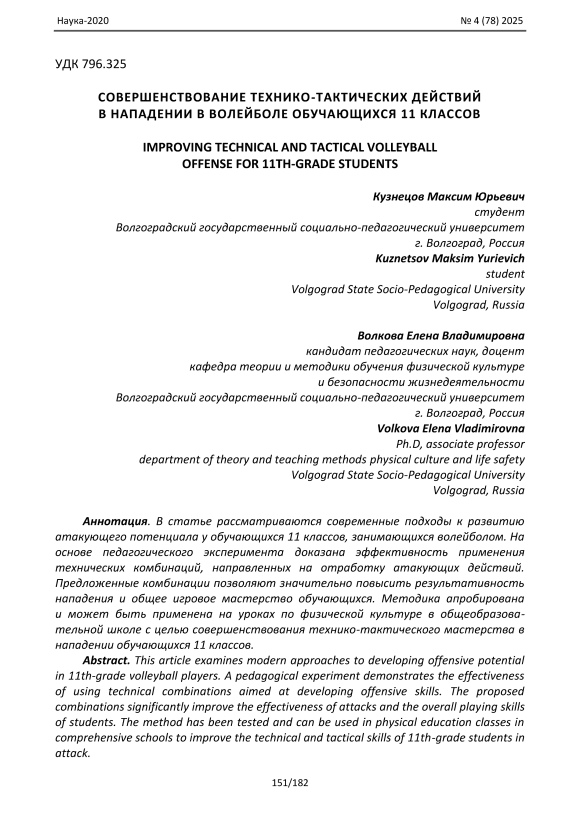 Наука-2020 № 4 (78) 2025

УДК 796.325

СОВЕРШЕНСТВОВАНИЕ ТЕХНИКО-ТАКТИЧЕСКИХ ДЕЙСТВИЙ В НАПАДЕНИИ В ВОЛЕЙБОЛЕ ОБУЧАЮЩИХСЯ 11 КЛАССОВ

IMPROVING TECHNICAL AND TACTICAL VOLLEYBALL OFFENSE FOR 11TH-GRADE STUDENTS

Кузнецов Максим Юрьевич
студент
Волгоградский государственный социально-педагогический университет
г. Волгоград, Россия
Kuznetsov Maksim Yurievich
student
Volgograd State Socio-Pedagogical University
Volgograd, Russia

Волкова Елена Владимировна
кандидат педагогических наук, доцент
кафедра теории и методики обучения физической культуре и безопасности жизнедеятельности
Волгоградский государственный социально-педагогический университет
г. Волгоград, Россия
Volkova Elena Vladimirovna
Ph.D, associate professor
department of theory and teaching methods physical culture and life safety
Volgograd State Socio-Pedagogical University
Volgograd, Russia

Аннотация. В статье рассматриваются современные подходы к развитию атакующего потенциала у обучающихся 11 классов, занимающихся волейболом. На основе педагогического эксперимента доказана эффективность применения технических комбинаций, направленных на отработку атакующих действий. Предложенные комбинации позволяют значительно повысить результативность нападения и общее игровое мастерство обучающихся. Методика апробирована и может быть применена на уроках по физической культуре в общеобразовательной школе с целью совершенствования технико-тактического мастерства в нападении обучающихся 11 классов.

Abstract. This article examines modern approaches to developing offensive potential in 11th-grade volleyball players. A pedagogical experiment demonstrates the effectiveness of using technical combinations aimed at developing offensive skills. The proposed combinations significantly improve the effectiveness of attacks and the overall playing skills of students. The method has been tested and can be used in physical education classes in comprehensive schools to improve the technical and tactical skills of 11th-grade students in attack.

151/182